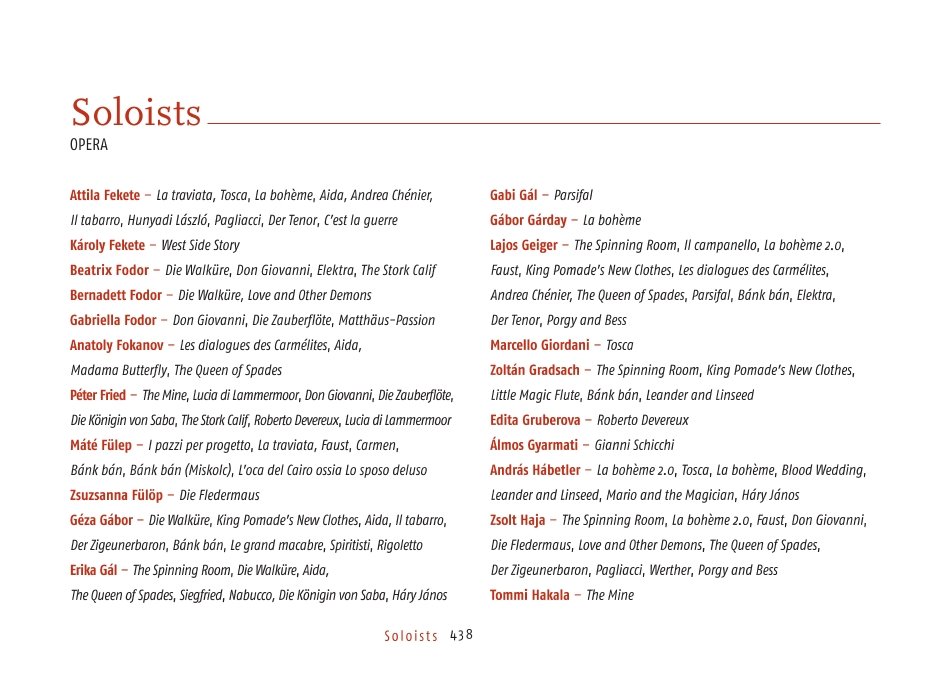 Soloists
OPERA

Attila Fekete – La traviata, Tosca, La bohème, Aida, Andrea Chénier, Il tabarro, Hunyadi László, Pagliacci, Der Tenor, C'est la guerre
Károly Fekete – West Side Story
Beatrix Fodor – Die Walküre, Don Giovanni, Elektra, The Stork Calif
Bernadett Fodor – Die Walküre, Love and Other Demons
Gabriella Fodor – Don Giovanni, Die Zauberflöte, Matthäus-Passion
Anatoly Fokanov – Les dialogues des Carmélites, Aida, Madama Butterfly, The Queen of Spades
Péter Fried – The Mine, Lucia di Lammermoor, Don Giovanni, Die Zauberflöte, Die Königin von Saba, The Stork Calif, Roberto Devereux, Lucia di Lammermoor
Máté Fülep – I pazzi per progetto, La traviata, Faust, Carmen, Bánk bán, Bánk bán (Miskolc), L'oca del Cairo ossia Lo sposo deluso
Zsuzsanna Fülöp – Die Fledermaus
Géza Gábor – Die Walküre, King Pomade's New Clothes, Aida, Il tabarro, Der Zigeunerbaron, Bánk bán, Le grand macabre, Spiritisti, Rigoletto
Erika Gál – The Spinning Room, Die Walküre, Aida, The Queen of Spades, Siegfried, Nabucco, Die Königin von Saba, Háry János

Gabi Gál – Parsifal
Gábor Gárday – La bohème
Lajos Geiger – The Spinning Room, Il campanello, La bohème 2.0, Faust, King Pomade's New Clothes, Les dialogues des Carmélites, Andrea Chénier, The Queen of Spades, Parsifal, Bánk bán, Elektra, Der Tenor, Porgy and Bess
Marcello Giordani – Tosca
Zoltán Gradsach – The Spinning Room, King Pomade's New Clothes, Little Magic Flute, Bánk bán, Leander and Linseed
Edita Gruberova – Roberto Devereux
Álmos Gyarmati – Gianni Schicchi
András Hábetler – La bohème 2.0, Tosca, La bohème, Blood Wedding, Leander and Linseed, Mario and the Magician, Háry János
Zsolt Haja – The Spinning Room, La bohème 2.0, Faust, Don Giovanni, Die Fledermaus, Love and Other Demons, The Queen of Spades, Der Zigeunerbaron, Pagliacci, Werther, Porgy and Bess
Tommi Hakala – The Mine

Soloists 438